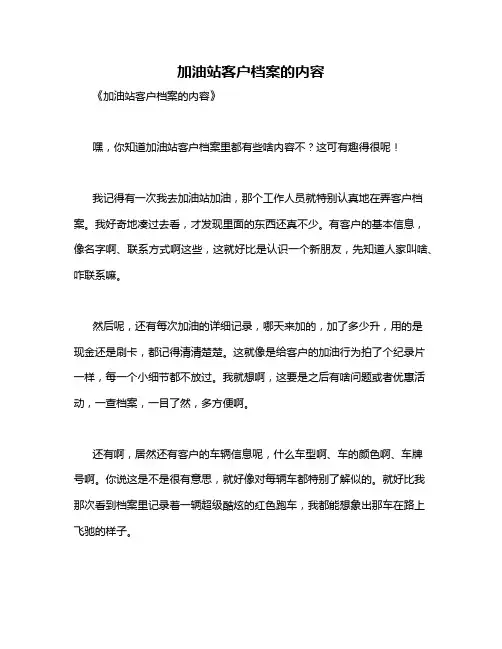 加油站客户档案的内容

《加油站客户档案的内容》

嘿，你知道加油站客户档案里都有些啥内容不？这可有趣得很呢！

我记得有一次我去加油站加油，那个工作人员就特别认真地在弄客户档案。我好奇地凑过去看，才发现里面的东西还真不少。有客户的基本信息，像名字啊、联系方式啊这些，这就好比是认识一个新朋友，先知道人家叫啥、咋联系嘛。

然后呢，还有每次加油的详细记录，哪天来加的，加了多少升，用的是现金还是刷卡，都记得清清楚楚。这就像是给客户的加油行为拍了个纪录片一样，每一个小细节都不放过。我就想啊，这要是之后有啥问题或者优惠活动，一查档案，一目了然，多方便啊。

还有啊，居然还有客户的车辆信息呢，什么车型啊、车的颜色啊、车牌号啊。你说这是不是很有意思，就好像对每辆车都特别了解似的。就好比我那次看到档案里记录着一辆超级酷炫的红色跑车，我都能想象出那车在路上飞驰的样子。